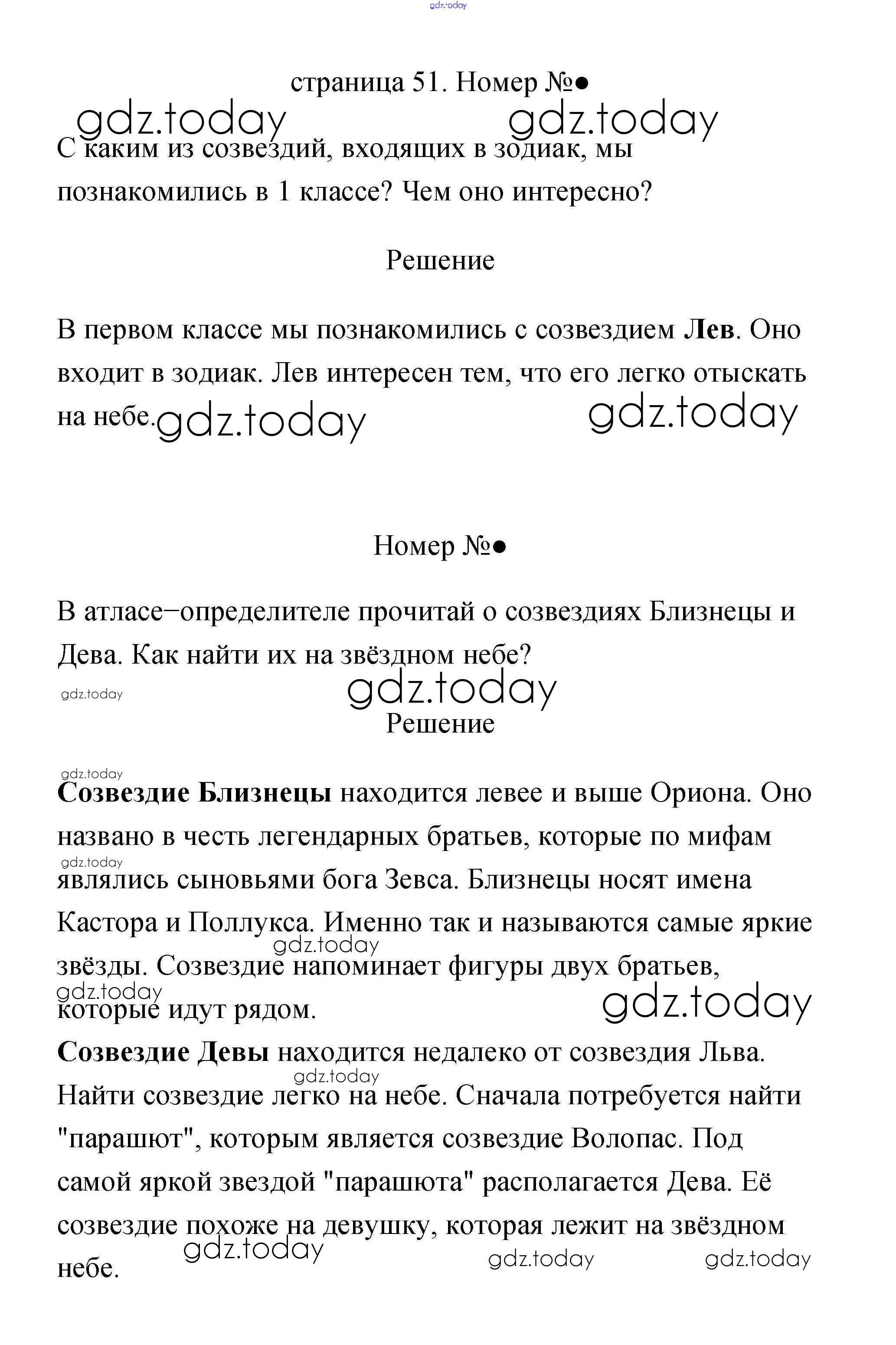 gdz.today

страница 51. Номер №●

gdz.today gdz.today

С каким из созвездий, входящих в зодиак, мы познакомились в 1 классе? Чем оно интересно?

Решение

В первом классе мы познакомились с созвездием **Лев**. Оно входит в зодиак. Лев интересен тем, что его легко отыскать на небе.

gdz.today gdz.today

Номер №●

В атласе−определителе прочитай о созвездиях Близнецы и Дева. Как найти их на звёздном небе?

gdz.today gdz.today

Решение

gdz.today

**Созвездие Близнецы** находится левее и выше Ориона. Оно названо в честь легендарных братьев, которые по мифам являлись сыновьями бога Зевса. Близнецы носят имена Кастора и Поллукса. Именно так и называются самые яркие звёзды. Созвездие напоминает фигуры двух братьев, которые идут рядом.

gdz.today gdz.today gdz.today gdz.today

**Созвездие Девы** находится недалеко от созвездия Льва. Найти созвездие легко на небе. Сначала потребуется найти "парашют", которым является созвездие Волопас. Под самой яркой звездой "парашюта" располагается Дева. Её созвездие похоже на девушку, которая лежит на звёздном небе.

gdz.today gdz.today gdz.today gdz.today